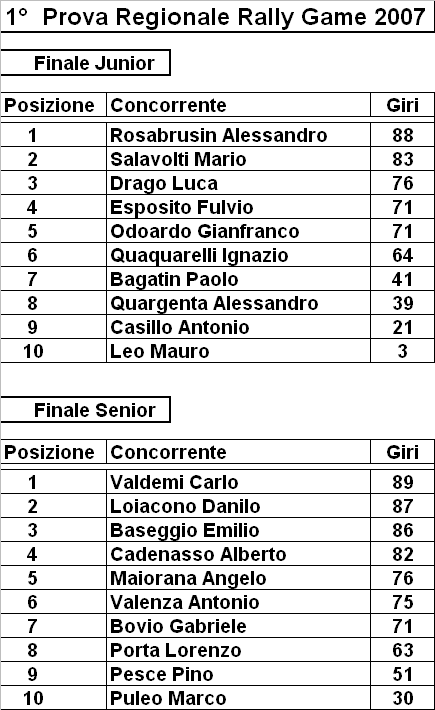 1° Prova Regionale Rally Game 2007

Finale Junior

| Posizione | Concorrente | Giri |
|---|---|---|
| 1 | Rosabrusin Alessandro | 88 |
| 2 | Salavolti Mario | 83 |
| 3 | Drago Luca | 76 |
| 4 | Esposito Fulvio | 71 |
| 5 | Odoardo Gianfranco | 71 |
| 6 | Quaquarelli Ignazio | 64 |
| 7 | Bagatin Paolo | 41 |
| 8 | Quargenta Alessandro | 39 |
| 9 | Casillo Antonio | 21 |
| 10 | Leo Mauro | 3 |

Finale Senior

| Posizione | Concorrente | Giri |
|---|---|---|
| 1 | Valdemi Carlo | 89 |
| 2 | Loiacono Danilo | 87 |
| 3 | Baseggio Emilio | 86 |
| 4 | Cadenasso Alberto | 82 |
| 5 | Maiorana Angelo | 76 |
| 6 | Valenza Antonio | 75 |
| 7 | Bovio Gabriele | 71 |
| 8 | Porta Lorenzo | 63 |
| 9 | Pesce Pino | 51 |
| 10 | Puleo Marco | 30 |